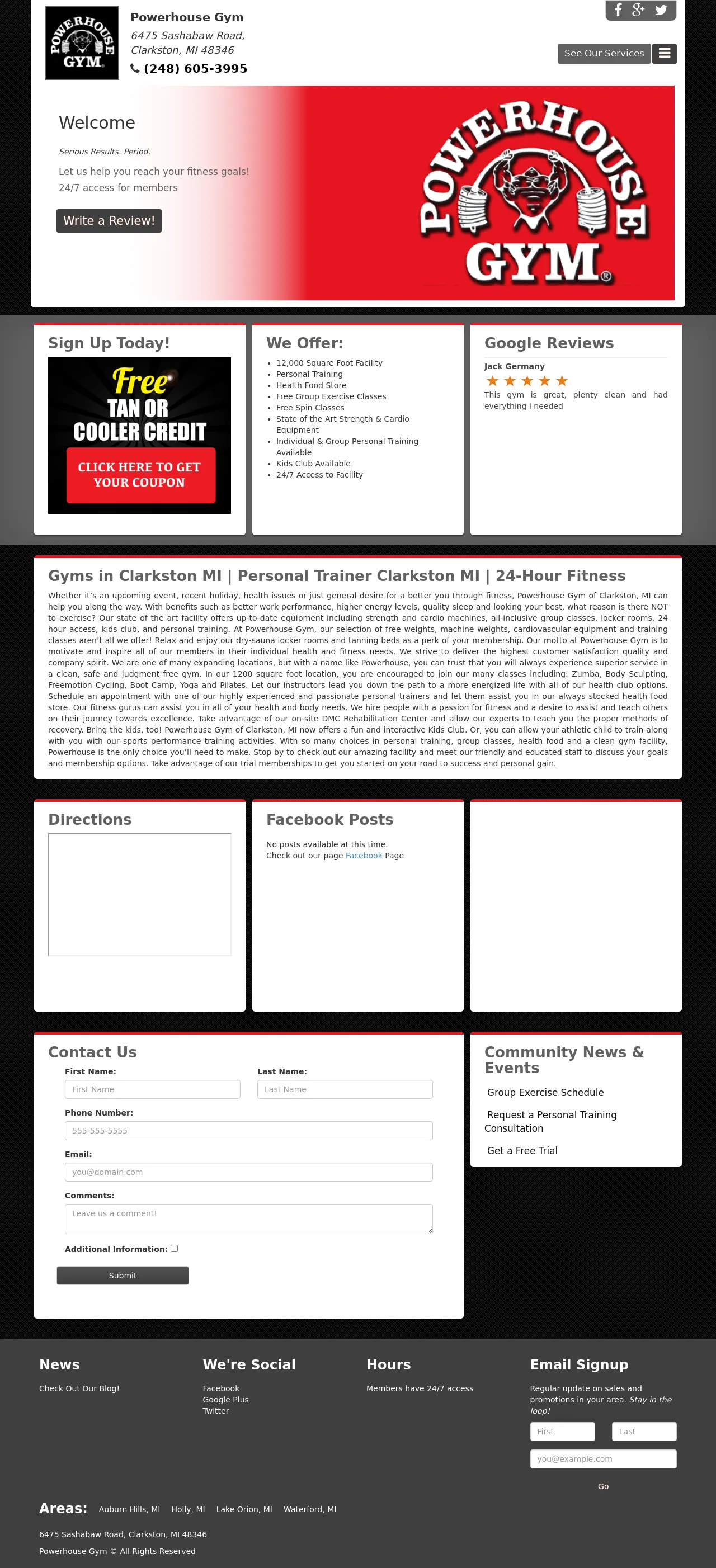 POWERHOUSE GYM

Powerhouse Gym
6475 Sashabaw Road, Clarkston, MI 48346
(248) 605-3995

See Our Services

Welcome

Serious Results. Period.

Let us help you reach your fitness goals!
24/7 access for members

Write a Review!

POWERHOUSE GYM®

Sign Up Today!

Free TAN OR COOLER CREDIT
CLICK HERE TO GET YOUR COUPON

We Offer:

- 12,000 Square Foot Facility
- Personal Training
- Health Food Store
- Free Group Exercise Classes
- Free Spin Classes
- State of the Art Strength & Cardio Equipment
- Individual & Group Personal Training Available
- Kids Club Available
- 24/7 Access to Facility

Google Reviews

Jack Germany
★★★★★
This gym is great, plenty clean and had everything i needed

Gyms in Clarkston MI | Personal Trainer Clarkston MI | 24-Hour Fitness

Whether it's an upcoming event, recent holiday, health issues or just general desire for a better you through fitness, Powerhouse Gym of Clarkston, MI can help you along the way. With benefits such as better work performance, higher energy levels, quality sleep and looking your best, what reason is there NOT to exercise? Our state of the art facility offers up-to-date equipment including strength and cardio machines, all-inclusive group classes, locker rooms, 24 hour access, kids club, and personal training. At Powerhouse Gym, our selection of free weights, machine weights, cardiovascular equipment and training classes aren't all we offer! Relax and enjoy our dry-sauna locker rooms and tanning beds as a perk of your membership. Our motto at Powerhouse Gym is to motivate and inspire all of our members in their individual health and fitness needs. We strive to deliver the highest customer satisfaction quality and company spirit. We are one of many expanding locations, but with a name like Powerhouse, you can trust that you will always experience superior service in a clean, safe and judgment free gym. In our 1200 square foot location, you are encouraged to join our many classes including: Zumba, Body Sculpting, Freemotion Cycling, Boot Camp, Yoga and Pilates. Let our instructors lead you down the path to a more energized life with all of our health club options. Schedule an appointment with one of our highly experienced and passionate personal trainers and let them assist you in our always stocked health food store. Our fitness gurus can assist you in all of your health and body needs. We hire people with a passion for fitness and a desire to assist and teach others on their journey towards excellence. Take advantage of our on-site DMC Rehabilitation Center and allow our experts to teach you the proper methods of recovery. Bring the kids, too! Powerhouse Gym of Clarkston, MI now offers a fun and interactive Kids Club. Or, you can allow your athletic child to train along with you with our sports performance training activities. With so many choices in personal training, group classes, health food and a clean gym facility, Powerhouse is the only choice you'll need to make. Stop by to check out our amazing facility and meet our friendly and educated staff to discuss your goals and membership options. Take advantage of our trial memberships to get you started on your road to success and personal gain.

Directions

Facebook Posts

No posts available at this time.
Check out our page Facebook Page

Contact Us

First Name: First Name
Last Name: Last Name
Phone Number: 555-555-5555
Email: you@domain.com
Comments: Leave us a comment!
Additional Information:
Submit

Community News & Events

Group Exercise Schedule
Request a Personal Training Consultation
Get a Free Trial

News
Check Out Our Blog!

We're Social
Facebook
Google Plus
Twitter

Hours
Members have 24/7 access

Email Signup
Regular update on sales and promotions in your area. Stay in the loop!
First
Last
you@example.com
Go

Areas: Auburn Hills, MI Holly, MI Lake Orion, MI Waterford, MI

6475 Sashabaw Road, Clarkston, MI 48346
Powerhouse Gym © All Rights Reserved